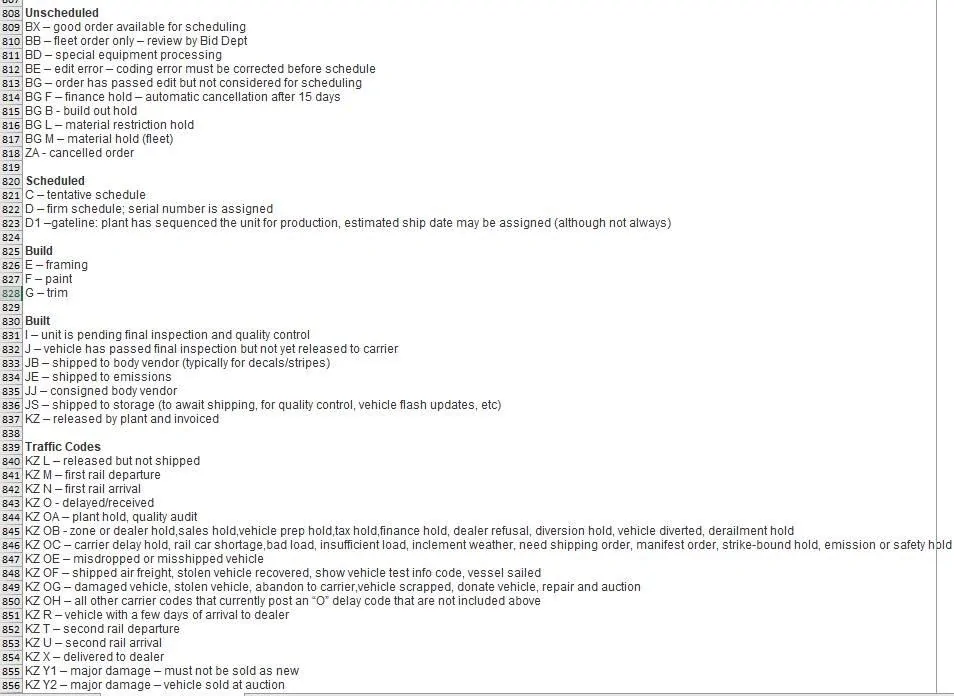 807
808 Unscheduled
809 BX – good order available for scheduling
810 BB – fleet order only – review by Bid Dept
811 BD – special equipment processing
812 BE – edit error – coding error must be corrected before schedule
813 BG – order has passed edit but not considered for scheduling
814 BG F – finance hold – automatic cancellation after 15 days
815 BG B - build out hold
816 BG L – material restriction hold
817 BG M – material hold (fleet)
818 ZA - cancelled order
819
820 Scheduled
821 C – tentative schedule
822 D – firm schedule; serial number is assigned
823 D1 –gateline: plant has sequenced the unit for production, estimated ship date may be assigned (although not always)
824
825 Build
826 E – framing
827 F – paint
828 G – trim
829
830 Built
831 I – unit is pending final inspection and quality control
832 J – vehicle has passed final inspection but not yet released to carrier
833 JB – shipped to body vendor (typically for decals/stripes)
834 JE – shipped to emissions
835 JJ – consigned body vendor
836 JS – shipped to storage (to await shipping, for quality control, vehicle flash updates, etc)
837 KZ – released by plant and invoiced
838
839 Traffic Codes
840 KZ L – released but not shipped
841 KZ M – first rail departure
842 KZ N – first rail arrival
843 KZ O - delayed/received
844 KZ OA – plant hold, quality audit
845 KZ OB - zone or dealer hold,sales hold,vehicle prep hold,tax hold,finance hold, dealer refusal, diversion hold, vehicle diverted, derailment hold
846 KZ OC – carrier delay hold, rail car shortage,bad load, insufficient load, inclement weather, need shipping order, manifest order, strike-bound hold, emission or safety hold
847 KZ OE – misdropped or misshipped vehicle
848 KZ OF – shipped air freight, stolen vehicle recovered, show vehicle test info code, vessel sailed
849 KZ OG – damaged vehicle, stolen vehicle, abandon to carrier,vehicle scrapped, donate vehicle, repair and auction
850 KZ OH – all other carrier codes that currently post an "O" delay code that are not included above
851 KZ R – vehicle with a few days of arrival to dealer
852 KZ T – second rail departure
853 KZ U – second rail arrival
854 KZ X – delivered to dealer
855 KZ Y1 – major damage – must not be sold as new
856 KZ Y2 – major damage – vehicle sold at auction